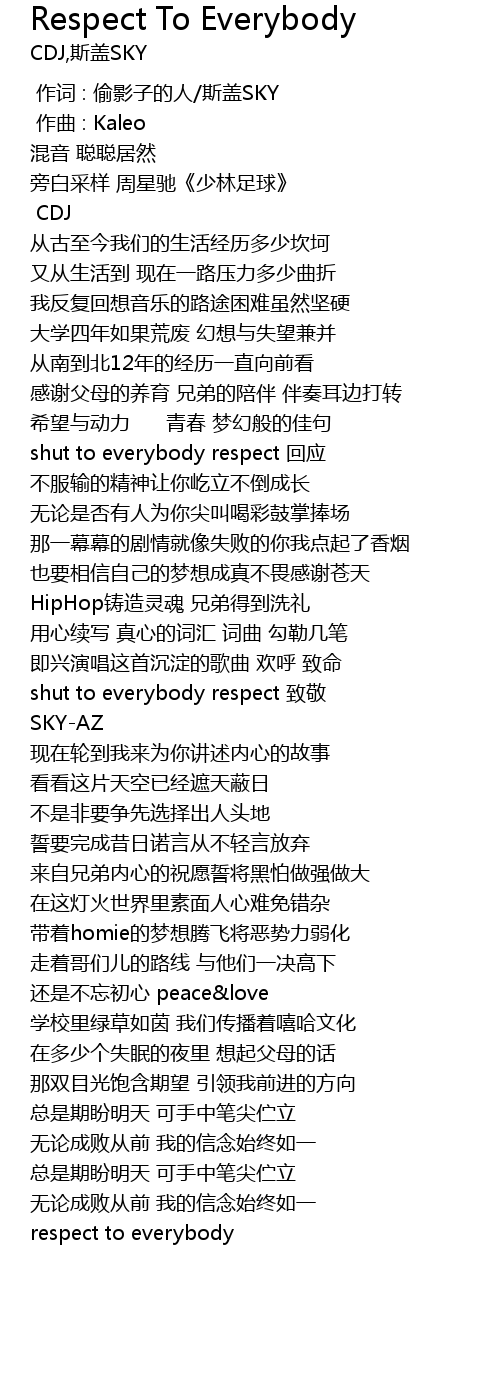 Respect To Everybody
CDJ,斯盖SKY

作词 : 偷影子的人/斯盖SKY
作曲 : Kaleo
混音 聪聪居然
旁白采样 周星驰《少林足球》
CDJ
从古至今我们的生活经历多少坎坷
又从生活到 现在一路压力多少曲折
我反复回想音乐的路途困难虽然坚硬
大学四年如果荒废 幻想与失望兼并
从南到北12年的经历一直向前看
感谢父母的养育 兄弟的陪伴 伴奏耳边打转
希望与动力 青春 梦幻般的佳句
shut to everybody respect 回应
不服输的精神让你屹立不倒成长
无论是否有人为你尖叫喝彩鼓掌捧场
那一幕幕的剧情就像失败的你我点起了香烟
也要相信自己的梦想成真不畏感谢苍天
HipHop铸造灵魂 兄弟得到洗礼
用心续写 真心的词汇 词曲 勾勒几笔
即兴演唱这首沉淀的歌曲 欢呼 致命
shut to everybody respect 致敬
SKY-AZ
现在轮到我来为你讲述内心的故事
看看这片天空已经遮天蔽日
不是非要争先选择出人头地
誓要完成昔日诺言从不轻言放弃
来自兄弟内心的祝愿誓将黑怕做强做大
在这灯火世界里素面人心难免错杂
带着homie的梦想腾飞将恶势力弱化
走着哥们儿的路线 与他们一决高下
还是不忘初心 peace&love
学校里绿草如茵 我们传播着嘻哈文化
在多少个失眠的夜里 想起父母的话
那双目光饱含期望 引领我前进的方向
总是期盼明天 可手中笔尖伫立
无论成败从前 我的信念始终如一
总是期盼明天 可手中笔尖伫立
无论成败从前 我的信念始终如一
respect to everybody